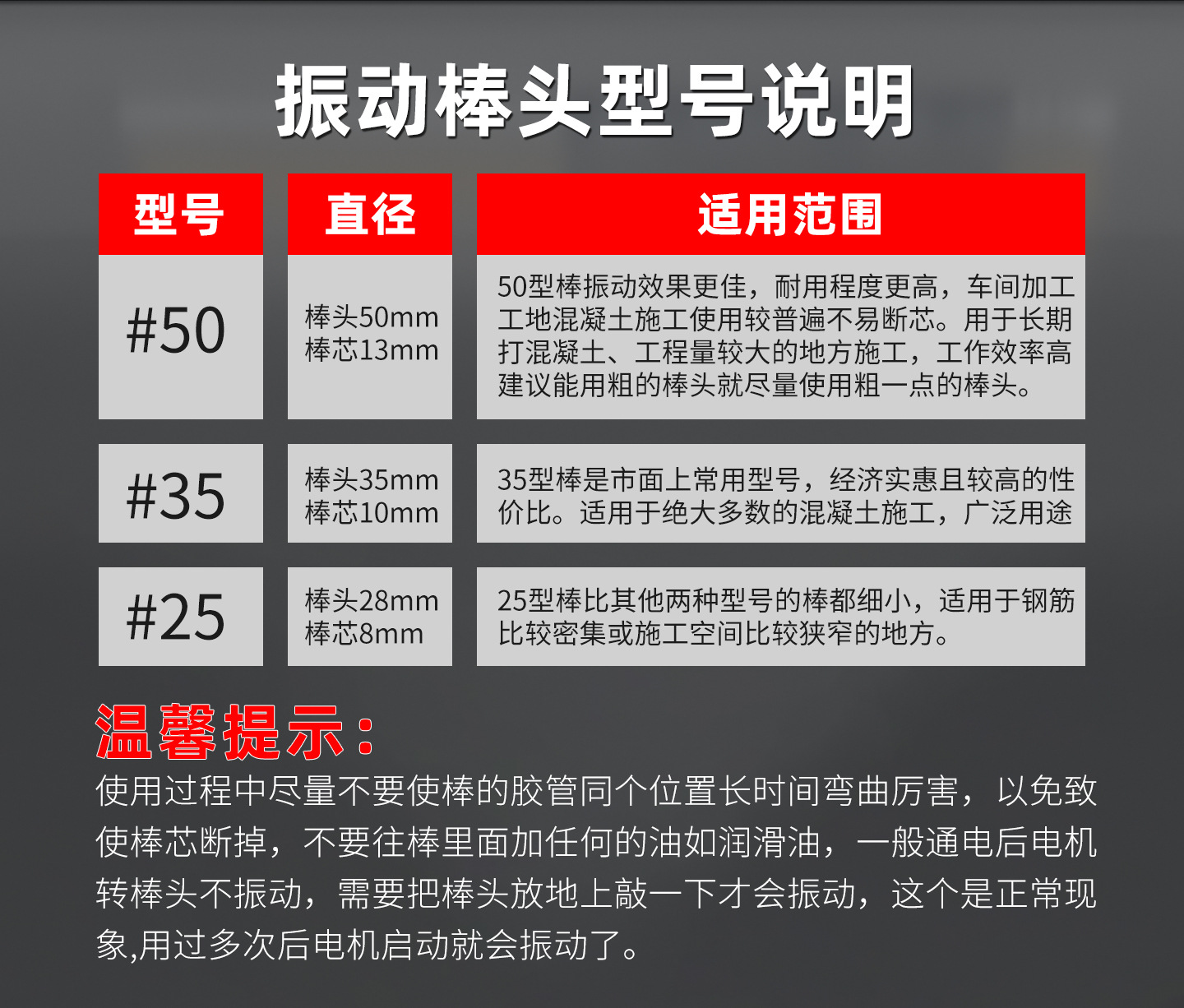 振动棒头型号说明

| 型号 | 直径 | 适用范围 |
|---|---|---|
| #50 | 棒头50mm 棒芯13mm | 50型棒振动效果更佳，耐用程度更高，车间加工工地混凝土施工使用较普遍不易断芯。用于长期打混凝土、工程量较大的地方施工，工作效率高建议能用粗的棒头就尽量使用粗一点的棒头。 |
| #35 | 棒头35mm 棒芯10mm | 35型棒是市面上常用型号，经济实惠且较高的性价比。适用于绝大多数的混凝土施工，广泛用途 |
| #25 | 棒头28mm 棒芯8mm | 25型棒比其他两种型号的棒都细小，适用于钢筋比较密集或施工空间比较狭窄的地方。 |

温馨提示：
使用过程中尽量不要使棒的胶管同个位置长时间弯曲厉害，以免致使棒芯断掉，不要往棒里面加任何的油如润滑油，一般通电后电机转棒头不振动，需要把棒头放地上敲一下才会振动，这个是正常现象,用过多次后电机启动就会振动了。